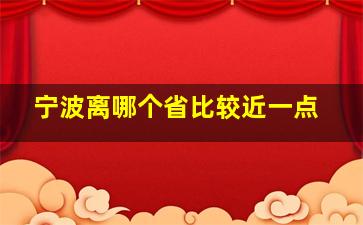 宁波离哪个省比较近一点